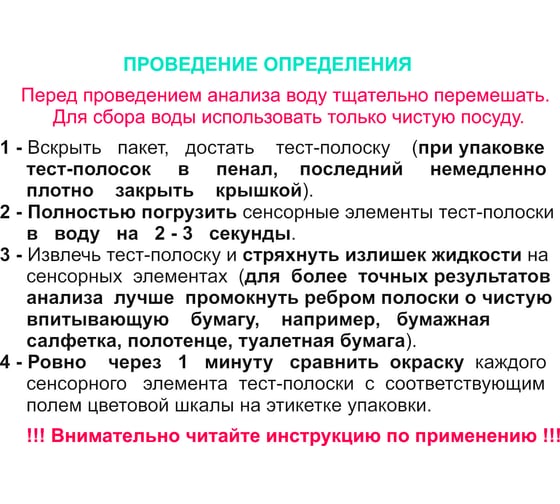 ПРОВЕДЕНИЕ ОПРЕДЕЛЕНИЯ

Перед проведением анализа воду тщательно перемешать.
Для сбора воды использовать только чистую посуду.

1 - Вскрыть пакет, достать тест-полоску (при упаковке тест-полосок в пенал, последний немедленно плотно закрыть крышкой).

2 - Полностью погрузить сенсорные элементы тест-полоски в воду на 2 - 3 секунды.

3 - Извлечь тест-полоску и стряхнуть излишек жидкости на сенсорных элементах (для более точных результатов анализа лучше промокнуть ребром полоски о чистую впитывающую бумагу, например, бумажная салфетка, полотенце, туалетная бумага).

4 - Ровно через 1 минуту сравнить окраску каждого сенсорного элемента тест-полоски с соответствующим полем цветовой шкалы на этикетке упаковки.

!!! Внимательно читайте инструкцию по применению !!!